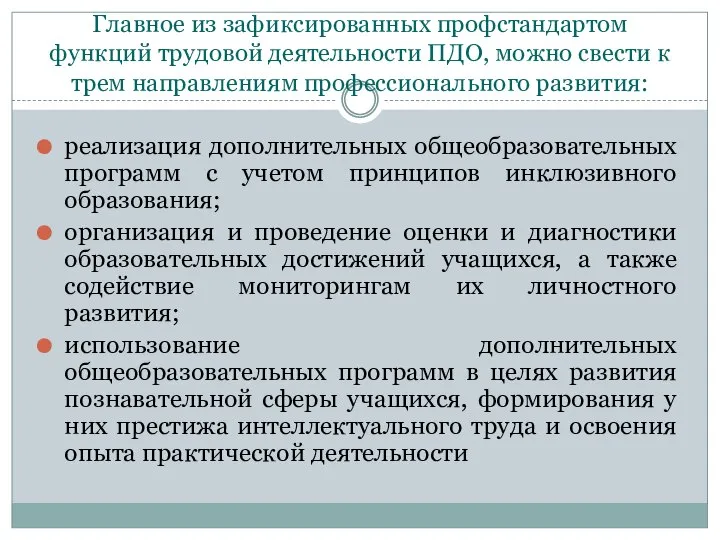 Главное из зафиксированных профстандартом функций трудовой деятельности ПДО, можно свести к трем направлениям профессионального развития:

реализация дополнительных общеобразовательных программ с учетом принципов инклюзивного образования;

организация и проведение оценки и диагностики образовательных достижений учащихся, а также содействие мониторингам их личностного развития;

использование дополнительных общеобразовательных программ в целях развития познавательной сферы учащихся, формирования у них престижа интеллектуального труда и освоения опыта практической деятельности